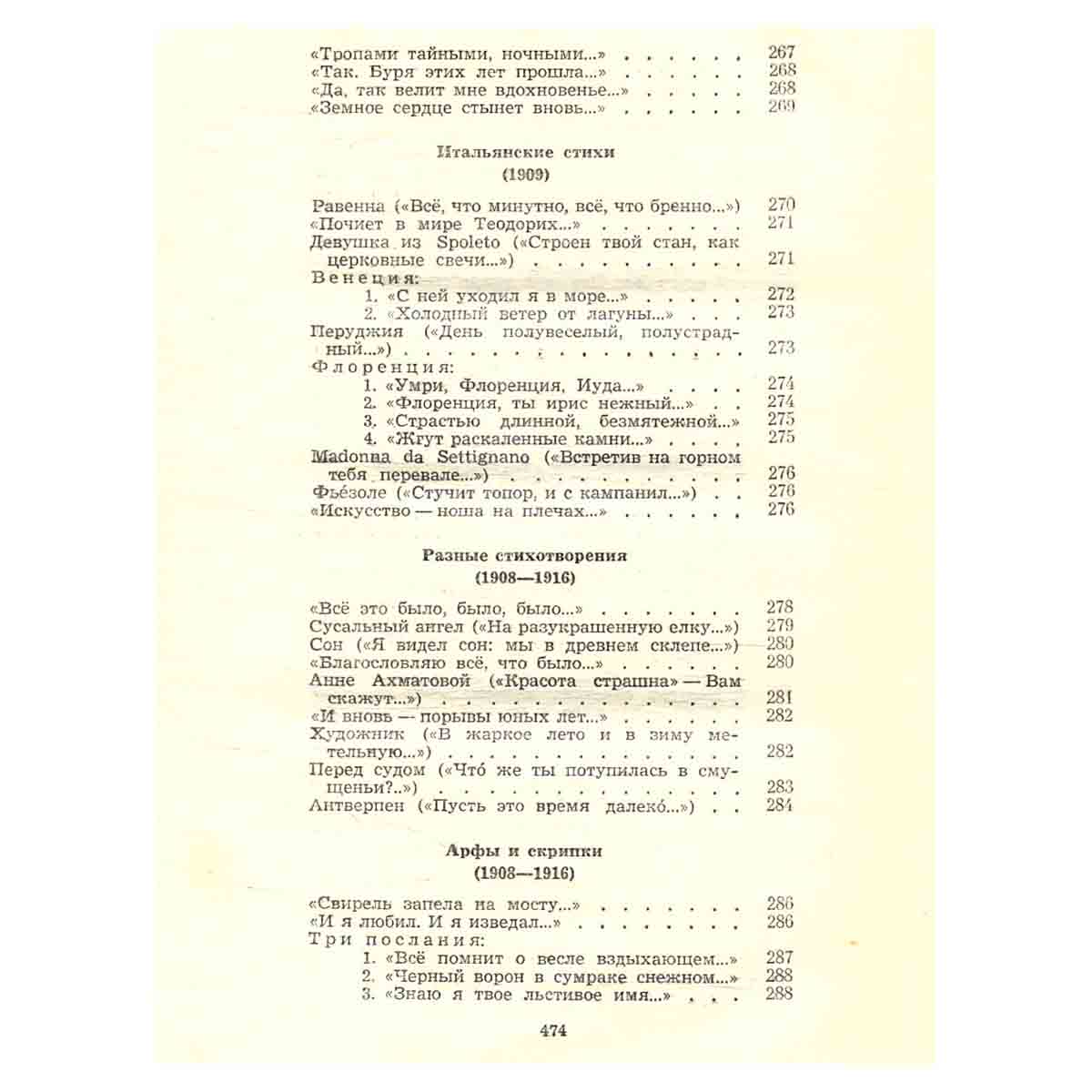 «Тропами тайными, ночными...» 267
«Так. Буря этих лет прошла...» 268
«Да, так велит мне вдохновенье...» 268
«Земное сердце стынет вновь...» 269

Итальянские стихи
(1909)

Равенна («Всё, что минутно, всё, что бренно...») 270
«Почиет в мире Теодорих...» 271
Девушка из Spoleto («Строен твой стан, как церковные свечи...») 271
Венеция:
1. «С ней уходил я в море...» 272
2. «Холодный ветер от лагуны...» 273
Перуджия («День полувеселый, полустрадный...») 273
Флоренция:
1. «Умри, Флоренция, Иуда...» 274
2. «Флоренция, ты ирис нежный...» 274
3. «Страстью длинной, безмятежной...» 275
4. «Жгут раскаленные камни...» 275
Madonna da Settignano («Встретив на горном тебя перевале...») 276
Фьезоле («Стучит топор, и с кампанил...») 276
«Искусство — ноша на плечах...» 276

Разные стихотворения
(1908—1916)

«Всё это было, было, было...» 278
Сусальный ангел («На разукрашенную елку...») 279
Сон («Я видел сон: мы в древнем склепе...») 280
«Благословляю всё, что было...» 280
Анне Ахматовой («Красота страшна» — Вам скажут...») 281
«И вновь — порывы юных лет...» 282
Художник («В жаркое лето и в зиму метельную...») 282
Перед судом («Что́ же ты потупилась в смущеньи?..») 283
Антверпен («Пусть это время далеко́...») 284

Арфы и скрипки
(1908—1916)

«Свирель запела на мосту...» 286
«И я любил. И я изведал...» 286
Три послания:
1. «Всё помнит о весле вздыхающем...» 287
2. «Черный ворон в сумраке снежном...» 288
3. «Знаю я твое льстивое имя...» 288

474